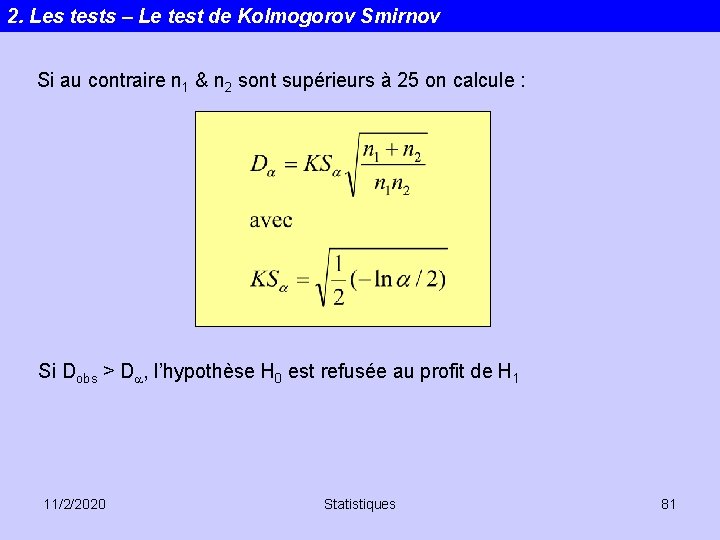 2. Les tests – Le test de Kolmogorov Smirnov

Si au contraire $n_1$ & $n_2$ sont supérieurs à 25 on calcule :

$D_\alpha = KS_\alpha \sqrt{\frac{n_1 + n_2}{n_1 n_2}}$

avec

$KS_\alpha = \sqrt{\frac{1}{2}(-\ln \alpha / 2)}$

Si $D_{obs} > D_\alpha$, l'hypothèse $H_0$ est refusée au profit de $H_1$

11/2/2020

Statistiques

81